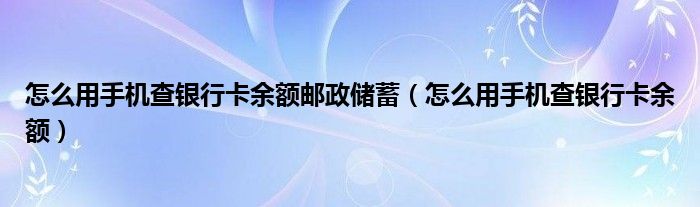 怎么用手机查银行卡余额邮政储蓄（怎么用手机查银行卡余额）